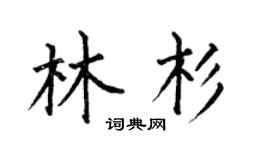 林杉

词典网